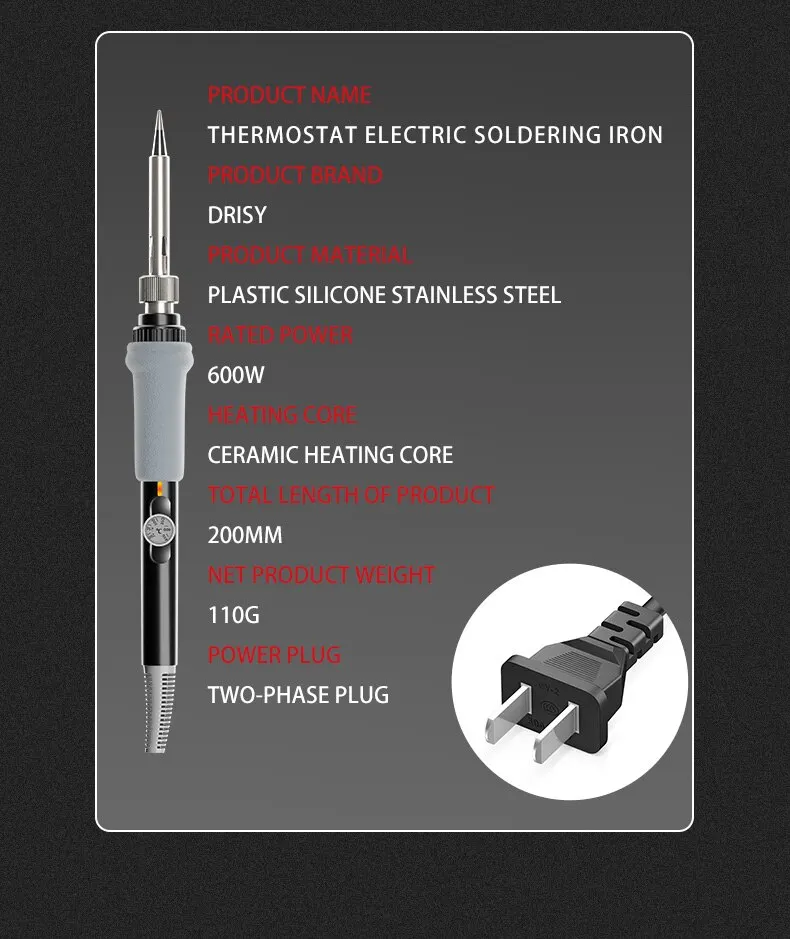 PRODUCT NAME

THERMOSTAT ELECTRIC SOLDERING IRON

PRODUCT BRAND

DRISY

PRODUCT MATERIAL

PLASTIC SILICONE STAINLESS STEEL

RATED POWER

600W

HEATING CORE

CERAMIC HEATING CORE

TOTAL LENGTH OF PRODUCT

200MM

NET PRODUCT WEIGHT

110G

POWER PLUG

TWO-PHASE PLUG